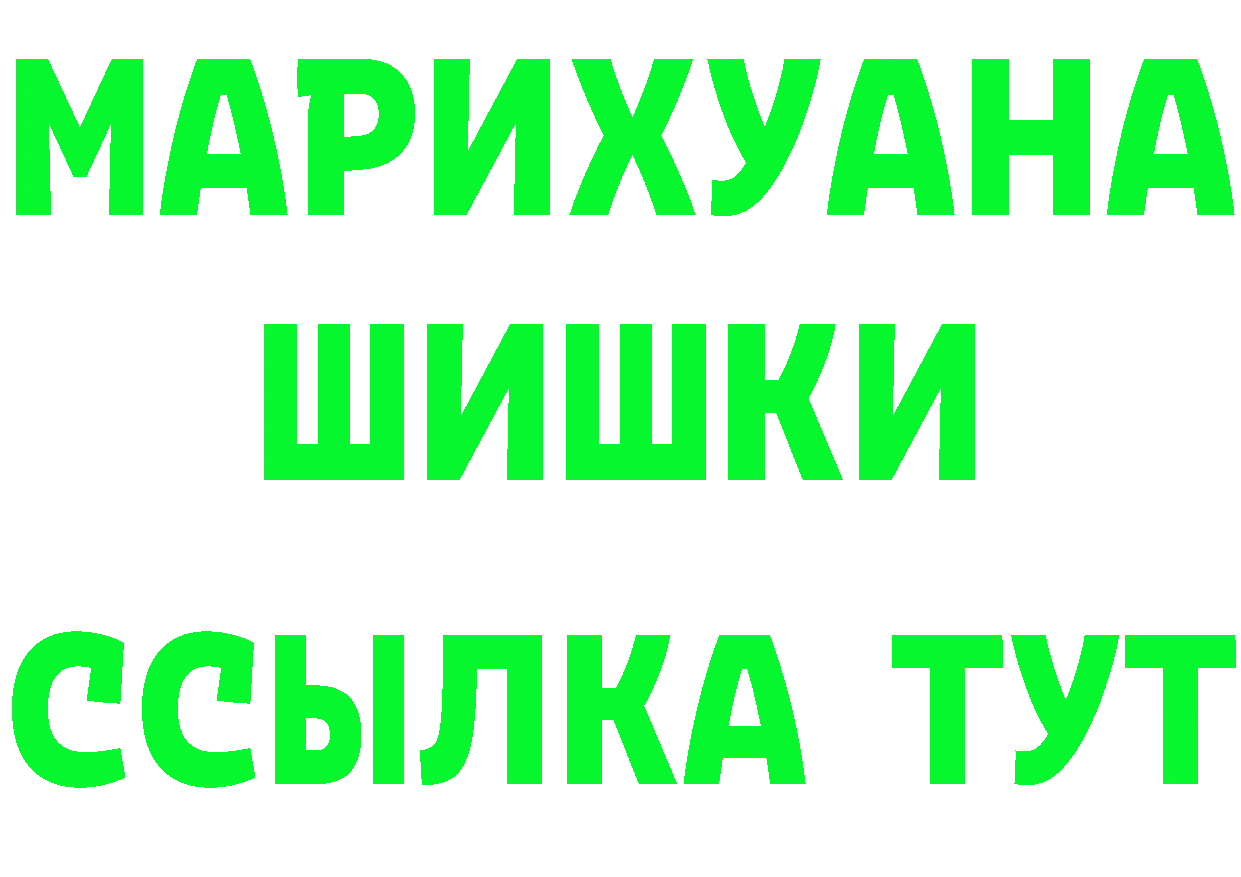 МАРИХУАНА
ШИШКИ
ССЫЛКА ТУТ